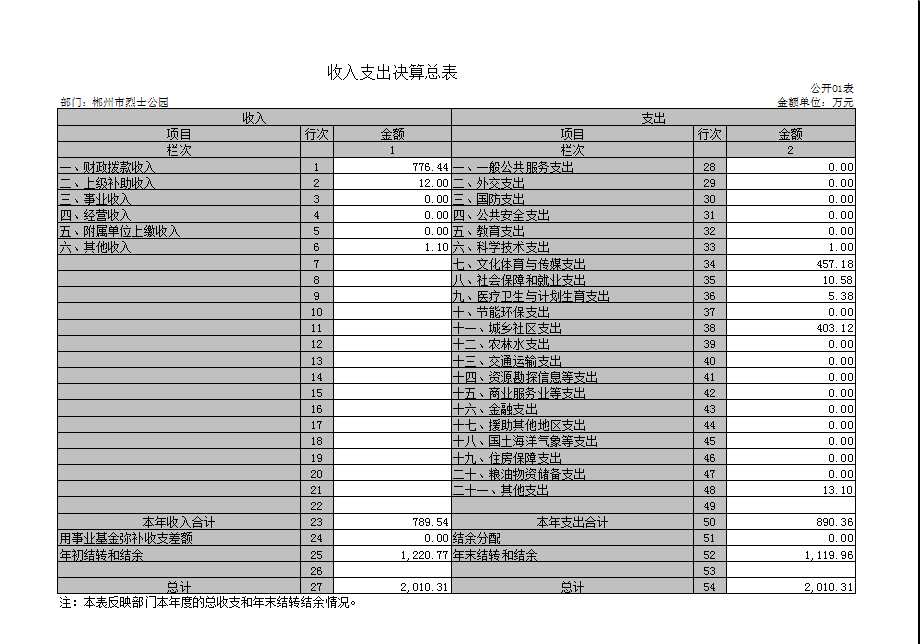 收入支出决算总表

公开01表
部门：郴州市烈士公园
金额单位：万元

| 收入 | | | 支出 | | |
|---|---|---|---|---|---|
| 项目 | 行次 | 金额 | 项目 | 行次 | 金额 |
| 栏次 | | 1 | 栏次 | | 2 |
| 一、财政拨款收入 | 1 | 776.44 | 一、一般公共服务支出 | 28 | 0.00 |
| 二、上级补助收入 | 2 | 12.00 | 二、外交支出 | 29 | 0.00 |
| 三、事业收入 | 3 | 0.00 | 三、国防支出 | 30 | 0.00 |
| 四、经营收入 | 4 | 0.00 | 四、公共安全支出 | 31 | 0.00 |
| 五、附属单位上缴收入 | 5 | 0.00 | 五、教育支出 | 32 | 0.00 |
| 六、其他收入 | 6 | 1.10 | 六、科学技术支出 | 33 | 1.00 |
| | 7 | | 七、文化体育与传媒支出 | 34 | 457.18 |
| | 8 | | 八、社会保障和就业支出 | 35 | 10.58 |
| | 9 | | 九、医疗卫生与计划生育支出 | 36 | 5.38 |
| | 10 | | 十、节能环保支出 | 37 | 0.00 |
| | 11 | | 十一、城乡社区支出 | 38 | 403.12 |
| | 12 | | 十二、农林水支出 | 39 | 0.00 |
| | 13 | | 十三、交通运输支出 | 40 | 0.00 |
| | 14 | | 十四、资源勘探信息等支出 | 41 | 0.00 |
| | 15 | | 十五、商业服务业等支出 | 42 | 0.00 |
| | 16 | | 十六、金融支出 | 43 | 0.00 |
| | 17 | | 十七、援助其他地区支出 | 44 | 0.00 |
| | 18 | | 十八、国土海洋气象等支出 | 45 | 0.00 |
| | 19 | | 十九、住房保障支出 | 46 | 0.00 |
| | 20 | | 二十、粮油物资储备支出 | 47 | 0.00 |
| | 21 | | 二十一、其他支出 | 48 | 13.10 |
| | 22 | | | 49 | |
| 本年收入合计 | 23 | 789.54 | 本年支出合计 | 50 | 890.36 |
| 用事业基金弥补收支差额 | 24 | 0.00 | 结余分配 | 51 | 0.00 |
| 年初结转和结余 | 25 | 1,220.77 | 年末结转和结余 | 52 | 1,119.96 |
| | 26 | | | 53 | |
| 总计 | 27 | 2,010.31 | 总计 | 54 | 2,010.31 |

注：本表反映部门本年度的总收支和年末结转结余情况。